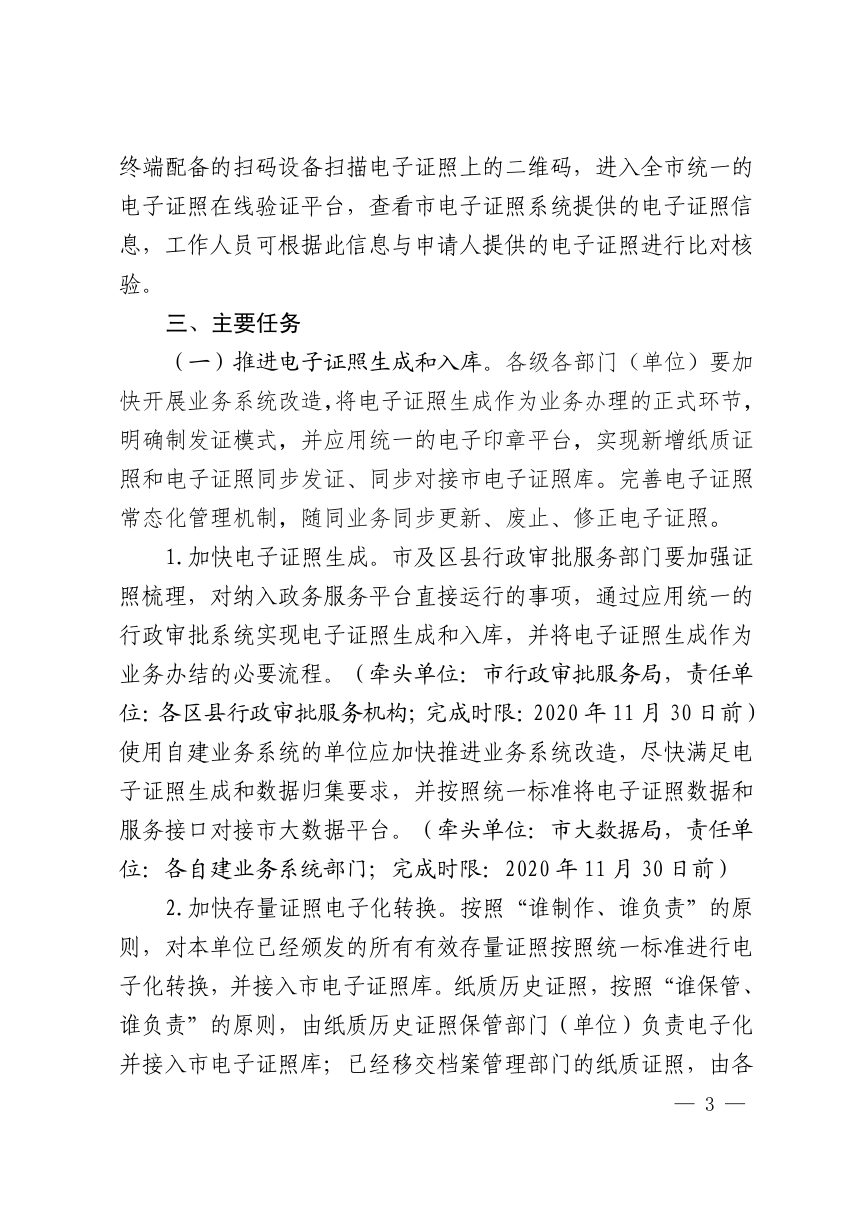 终端配备的扫码设备扫描电子证照上的二维码，进入全市统一的电子证照在线验证平台，查看市电子证照系统提供的电子证照信息，工作人员可根据此信息与申请人提供的电子证照进行比对核验。

三、主要任务

（一）推进电子证照生成和入库。各级各部门（单位）要加快开展业务系统改造，将电子证照生成作为业务办理的正式环节，明确制发证模式，并应用统一的电子印章平台，实现新增纸质证照和电子证照同步发证、同步对接市电子证照库。完善电子证照常态化管理机制，随同业务同步更新、废止、修正电子证照。

1.加快电子证照生成。市及区县行政审批服务部门要加强证照梳理，对纳入政务服务平台直接运行的事项，通过应用统一的行政审批系统实现电子证照生成和入库，并将电子证照生成作为业务办结的必要流程。（牵头单位：市行政审批服务局，责任单位：各区县行政审批服务机构；完成时限：2020年11月30日前）使用自建业务系统的单位应加快推进业务系统改造，尽快满足电子证照生成和数据归集要求，并按照统一标准将电子证照数据和服务接口对接市大数据平台。（牵头单位：市大数据局，责任单位：各自建业务系统部门；完成时限：2020年11月30日前）

2.加快存量证照电子化转换。按照“谁制作、谁负责”的原则，对本单位已经颁发的所有有效存量证照按照统一标准进行电子化转换，并接入市电子证照库。纸质历史证照，按照“谁保管、谁负责”的原则，由纸质历史证照保管部门（单位）负责电子化并接入市电子证照库；已经移交档案管理部门的纸质证照，由各

— 3 —